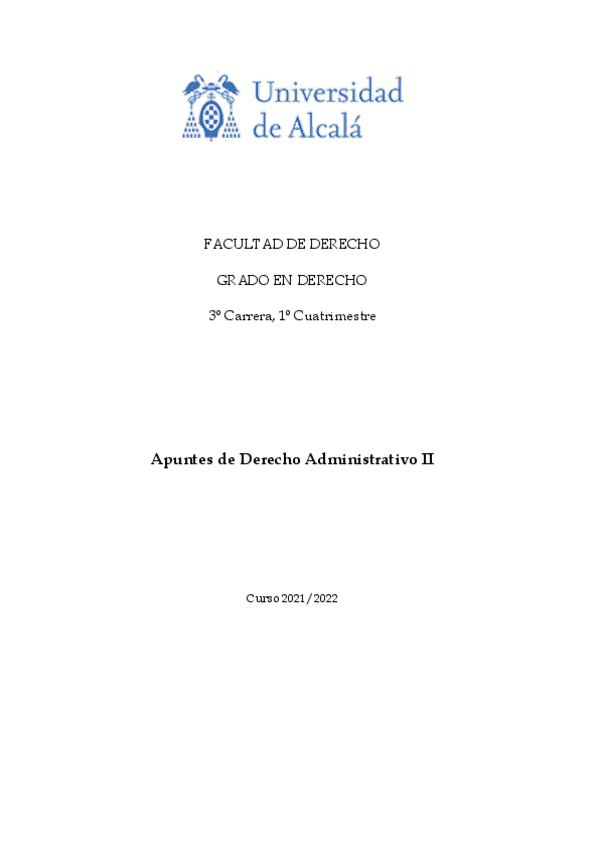 Universidad de Alcalá

FACULTAD DE DERECHO

GRADO EN DERECHO

3º Carrera, 1º Cuatrimestre

Apuntes de Derecho Administrativo II

Curso 2021/2022